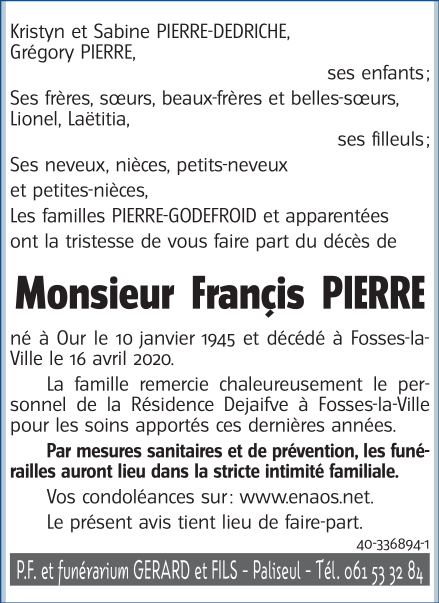 Kristyn et Sabine PIERRE-DEDRICHE,
Grégory PIERRE,
ses enfants;
Ses frères, sœurs, beaux-frères et belles-sœurs,
Lionel, Laëtitia,
ses filleuls;
Ses neveux, nièces, petits-neveux
et petites-nièces,
Les familles PIERRE-GODEFROID et apparentées
ont la tristesse de vous faire part du décès de

Monsieur Françis PIERRE

né à Our le 10 janvier 1945 et décédé à Fosses-la-Ville le 16 avril 2020.

La famille remercie chaleureusement le personnel de la Résidence Dejaifve à Fosses-la-Ville pour les soins apportés ces dernières années.

Par mesures sanitaires et de prévention, les funérailles auront lieu dans la stricte intimité familiale.

Vos condoléances sur: www.enaos.net.

Le présent avis tient lieu de faire-part.

40-336894-1

P.F. et funérarium GERARD et FILS - Paliseul - Tél. 061 53 32 84